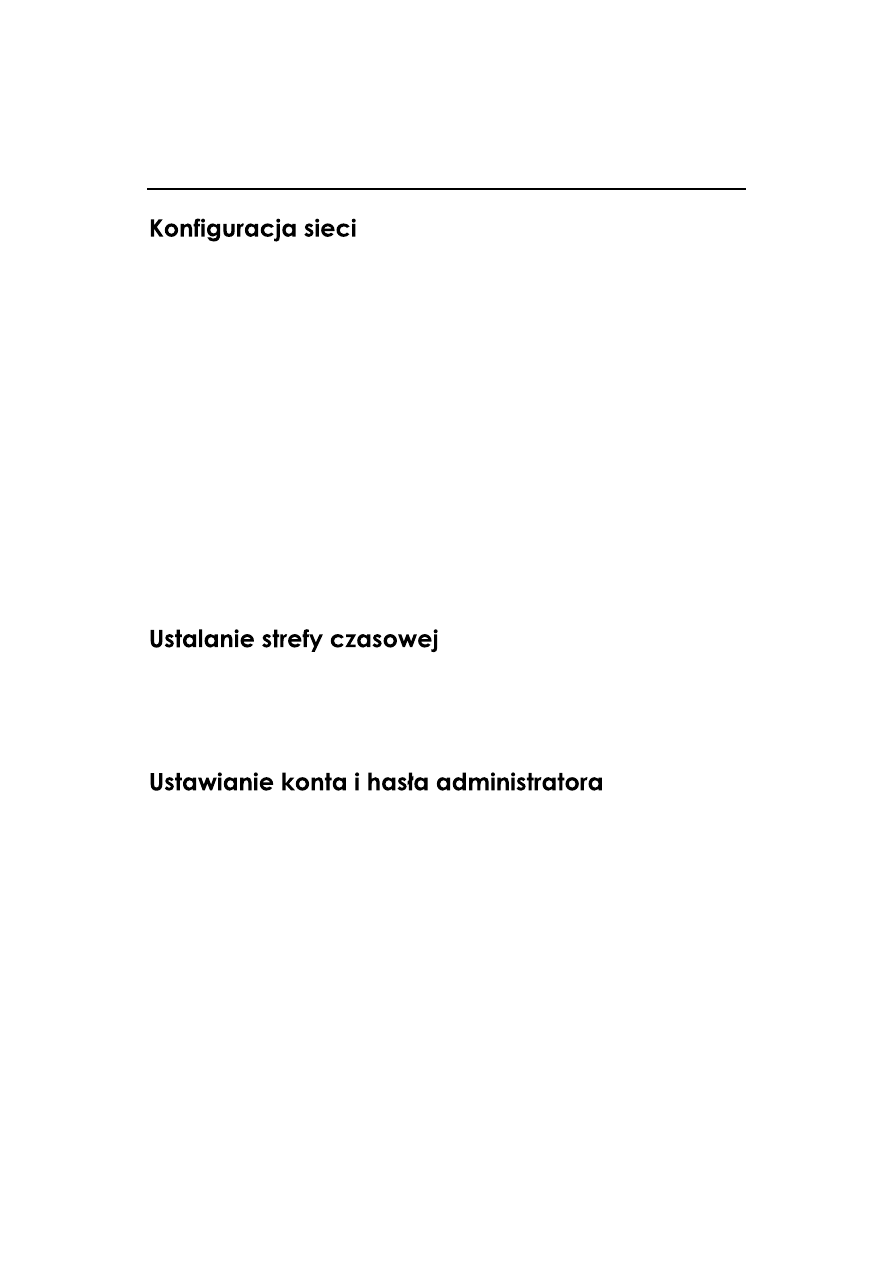 Konfiguracja sieci

Ustalanie strefy czasowej

Ustawianie konta i hasła administratora